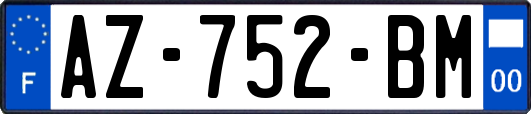 F
AZ-752-BM
00